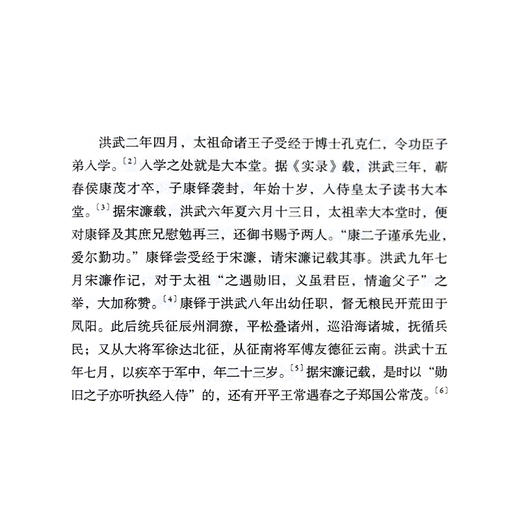 洪武二年四月，太祖命诸王子受经于博士孔克仁，令功臣子弟入学。〔2〕入学之处就是大本堂。据《实录》载，洪武三年，蕲春侯康茂才卒，子康铎袭封，年始十岁，入侍皇太子读书大本堂。〔3〕据宋濂载，洪武六年夏六月十三日，太祖幸大本堂时，便对康铎及其庶兄慰勉再三，还御书赐予两人。“康二子谨承先业，爱尔勤功。”康铎尝受经于宋濂，请宋濂记载其事。洪武九年七月宋濂作记，对于太祖“之遇勋旧，义虽君臣，情逾父子”之举，大加称赞。〔4〕康铎于洪武八年出幼任职，督无粮民开荒田于凤阳。此后统兵征辰州洞獠，平松叠诸州，巡沿海诸城，抚循兵民；又从大将军徐达北征，从征南将军傅友德征云南。洪武十五年七月，以疾卒于军中，年二十三岁。〔5〕据宋濂记载，是时以“勋旧之子亦听执经入侍”的，还有开平王常遇春之子郑国公常茂。〔6〕